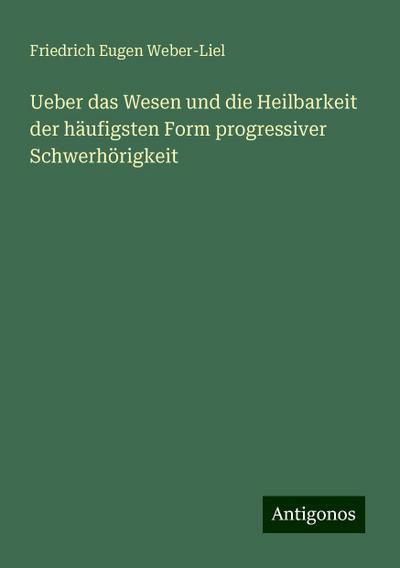 Friedrich Eugen Weber-Liel

Ueber das Wesen und die Heilbarkeit der häufigsten Form progressiver Schwerhörigkeit

Antigonos